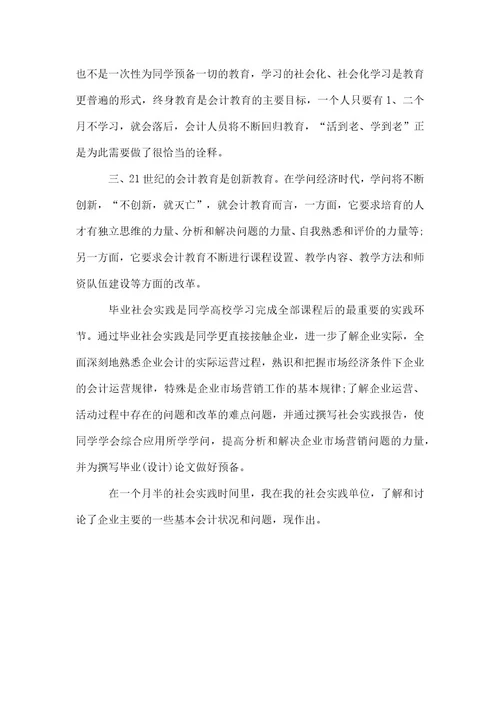 也不是一次性为同学预备一切的教育，学习的社会化、社会化学习是教育更普遍的形式，终身教育是会计教育的主要目标，一个人只要有1、二个月不学习，就会落后，会计人员将不断回归教育，“活到老、学到老”正是为此需要做了很恰当的诠释。

三、21世纪的会计教育是创新教育。在学问经济时代，学问将不断创新，“不创新，就灭亡”，就会计教育而言，一方面，它要求培育的人才有独立思维的力量、分析和解决问题的力量、自我熟悉和评价的力量等;另一方面，它要求会计教育不断进行课程设置、教学内容、教学方法和师资队伍建设等方面的改革。

毕业社会实践是同学高校学习完成全部课程后的最重要的实践环节。通过毕业社会实践是同学更直接接触企业，进一步了解企业实际，全面深刻地熟悉企业会计的实际运营过程，熟识和把握市场经济条件下企业的会计运营规律，特殊是企业市场营销工作的基本规律;了解企业运营、活动过程中存在的问题和改革的难点问题，并通过撰写社会实践报告，使同学学会综合应用所学学问，提高分析和解决企业市场营销问题的力量，并为撰写毕业(设计)论文做好预备。

在一个月半的社会实践时间里，我在我的社会实践单位，了解和讨论了企业主要的一些基本会计状况和问题，现作出。